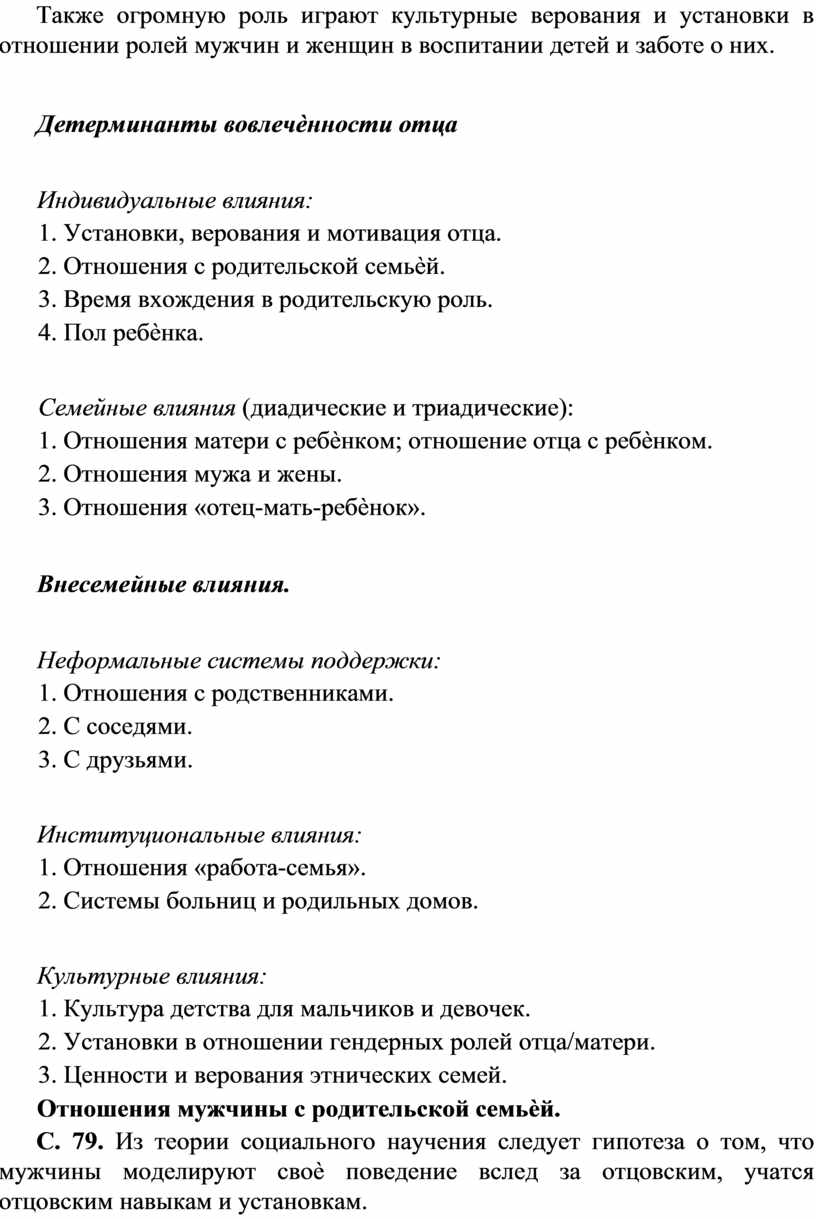 Также огромную роль играют культурные верования и установки в отношении ролей мужчин и женщин в воспитании детей и заботе о них.

Детерминанты вовлечѐнности отца

Индивидуальные влияния:
1. Установки, верования и мотивация отца.
2. Отношения с родительской семьѐй.
3. Время вхождения в родительскую роль.
4. Пол ребѐнка.

Семейные влияния (диадические и триадические):
1. Отношения матери с ребѐнком; отношение отца с ребѐнком.
2. Отношения мужа и жены.
3. Отношения «отец-мать-ребѐнок».

Внесемейные влияния.

Неформальные системы поддержки:
1. Отношения с родственниками.
2. С соседями.
3. С друзьями.

Институциональные влияния:
1. Отношения «работа-семья».
2. Системы больниц и родильных домов.

Культурные влияния:
1. Культура детства для мальчиков и девочек.
2. Установки в отношении гендерных ролей отца/матери.
3. Ценности и верования этнических семей.
Отношения мужчины с родительской семьѐй.
С. 79. Из теории социального научения следует гипотеза о том, что мужчины моделируют своѐ поведение вслед за отцовским, учатся отцовским навыкам и установкам.